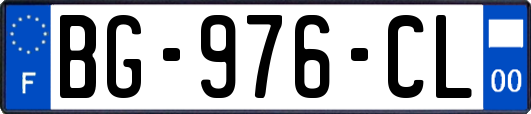 F
BG-976-CL
00